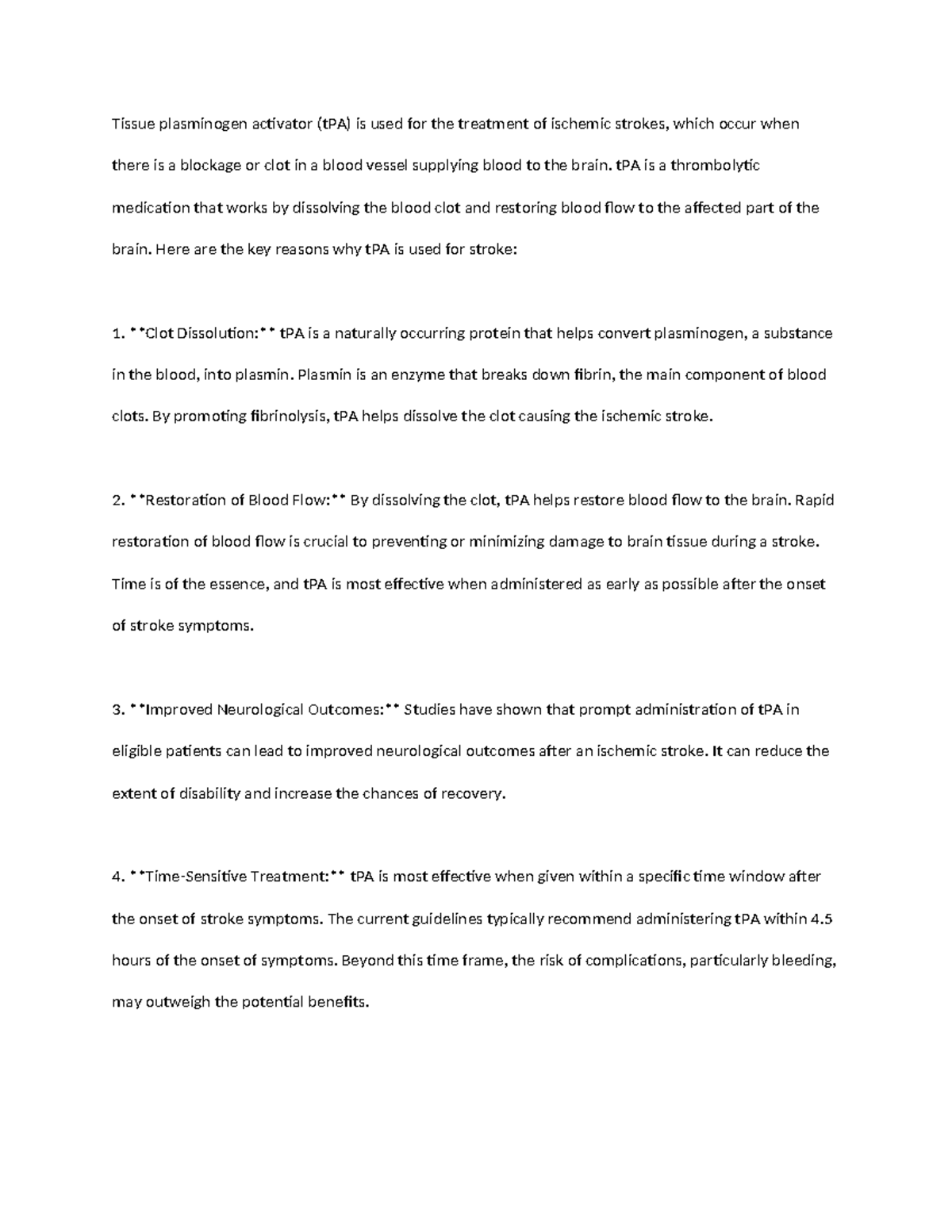 Tissue plasminogen activator (tPA) is used for the treatment of ischemic strokes, which occur when there is a blockage or clot in a blood vessel supplying blood to the brain. tPA is a thrombolytic medication that works by dissolving the blood clot and restoring blood flow to the affected part of the brain. Here are the key reasons why tPA is used for stroke:

1. **Clot Dissolution:** tPA is a naturally occurring protein that helps convert plasminogen, a substance in the blood, into plasmin. Plasmin is an enzyme that breaks down fibrin, the main component of blood clots. By promoting fibrinolysis, tPA helps dissolve the clot causing the ischemic stroke.

2. **Restoration of Blood Flow:** By dissolving the clot, tPA helps restore blood flow to the brain. Rapid restoration of blood flow is crucial to preventing or minimizing damage to brain tissue during a stroke. Time is of the essence, and tPA is most effective when administered as early as possible after the onset of stroke symptoms.

3. **Improved Neurological Outcomes:** Studies have shown that prompt administration of tPA in eligible patients can lead to improved neurological outcomes after an ischemic stroke. It can reduce the extent of disability and increase the chances of recovery.

4. **Time-Sensitive Treatment:** tPA is most effective when given within a specific time window after the onset of stroke symptoms. The current guidelines typically recommend administering tPA within 4.5 hours of the onset of symptoms. Beyond this time frame, the risk of complications, particularly bleeding, may outweigh the potential benefits.